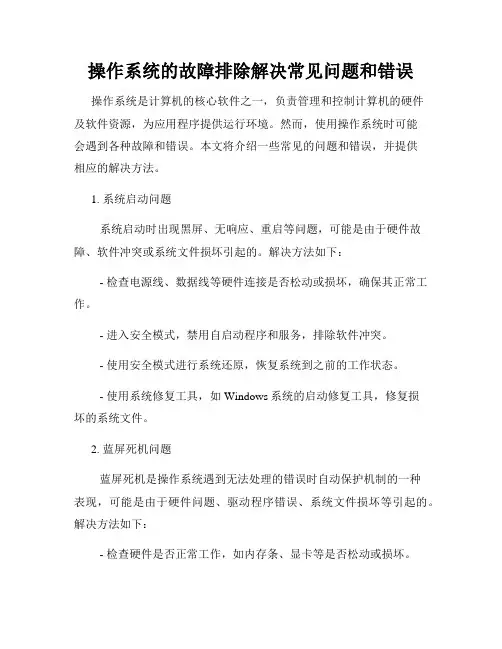 操作系统的故障排除解决常见问题和错误

操作系统是计算机的核心软件之一，负责管理和控制计算机的硬件及软件资源，为应用程序提供运行环境。然而，使用操作系统时可能会遇到各种故障和错误。本文将介绍一些常见的问题和错误，并提供相应的解决方法。

1. 系统启动问题

系统启动时出现黑屏、无响应、重启等问题，可能是由于硬件故障、软件冲突或系统文件损坏引起的。解决方法如下：

- 检查电源线、数据线等硬件连接是否松动或损坏，确保其正常工作。

- 进入安全模式，禁用自启动程序和服务，排除软件冲突。

- 使用安全模式进行系统还原，恢复系统到之前的工作状态。

- 使用系统修复工具，如 Windows 系统的启动修复工具，修复损坏的系统文件。

2. 蓝屏死机问题

蓝屏死机是操作系统遇到无法处理的错误时自动保护机制的一种表现，可能是由于硬件问题、驱动程序错误、系统文件损坏等引起的。解决方法如下：

- 检查硬件是否正常工作，如内存条、显卡等是否松动或损坏。